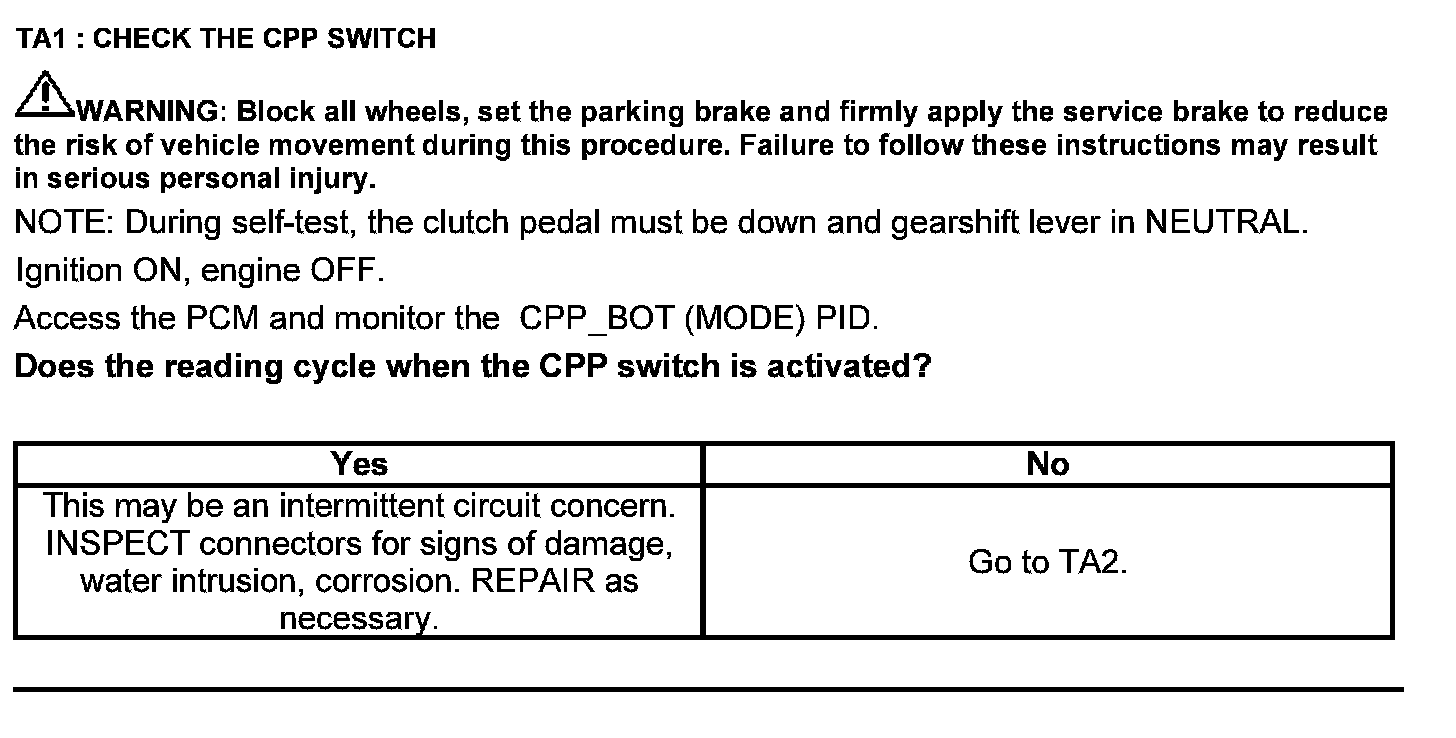 TA1 : CHECK THE CPP SWITCH

WARNING: Block all wheels, set the parking brake and firmly apply the service brake to reduce the risk of vehicle movement during this procedure. Failure to follow these instructions may result in serious personal injury.

NOTE: During self-test, the clutch pedal must be down and gearshift lever in NEUTRAL.

Ignition ON, engine OFF.

Access the PCM and monitor the CPP_BOT (MODE) PID.

Does the reading cycle when the CPP switch is activated?

| Yes | No |
|---|---|
| This may be an intermittent circuit concern. INSPECT connectors for signs of damage, water intrusion, corrosion. REPAIR as necessary. | Go to TA2. |